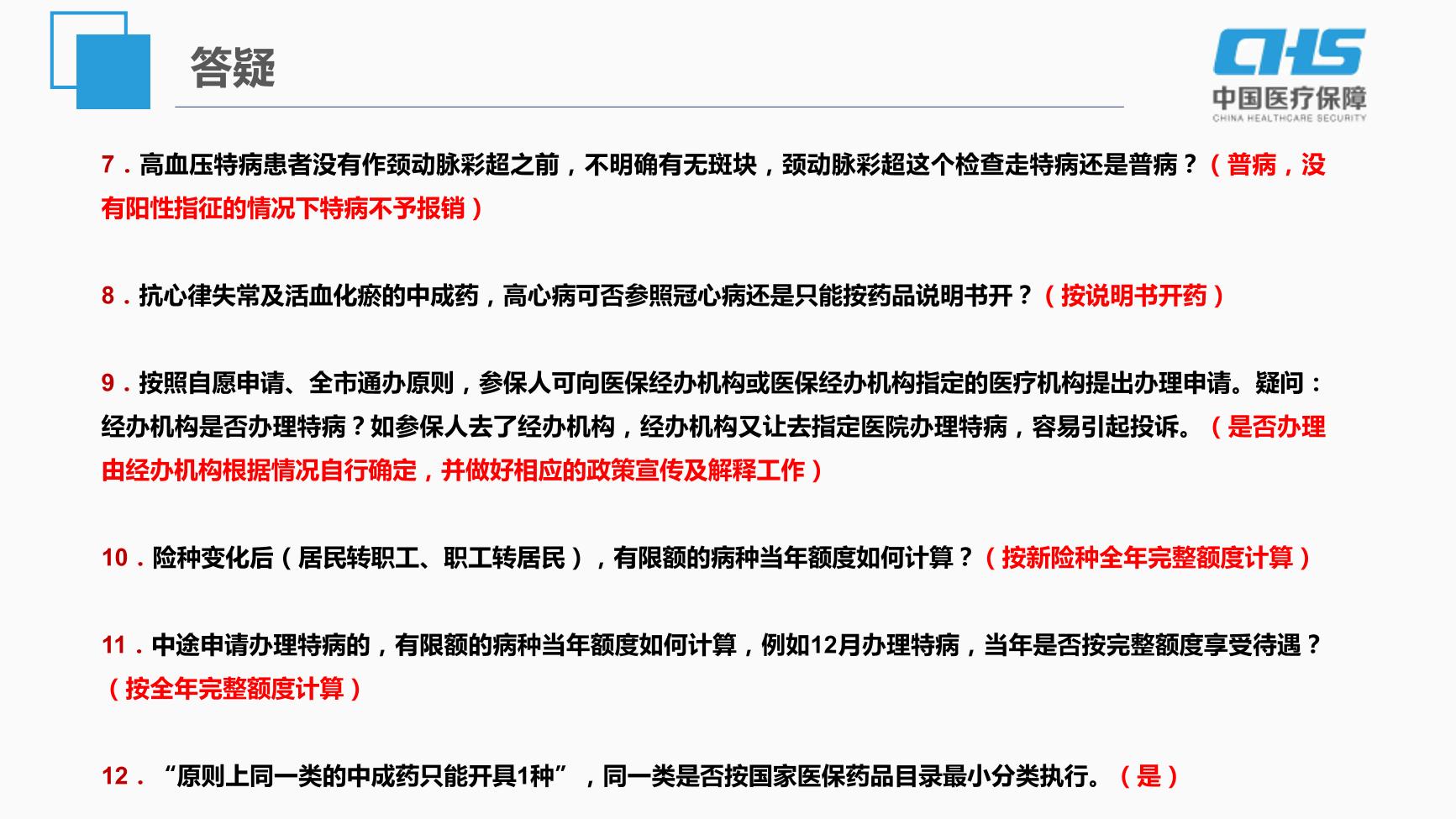 答疑

CHS
中国医疗保障
CHINA HEALTHCARE SECURITY

7．高血压特病患者没有作颈动脉彩超之前，不明确有无斑块，颈动脉彩超这个检查走特病还是普病？（普病，没有阳性指征的情况下特病不予报销）

8．抗心律失常及活血化瘀的中成药，高心病可否参照冠心病还是只能按药品说明书开？（按说明书开药）

9．按照自愿申请、全市通办原则，参保人可向医保经办机构或医保经办机构指定的医疗机构提出办理申请。疑问：经办机构是否办理特病？如参保人去了经办机构，经办机构又让去指定医院办理特病，容易引起投诉。（是否办理由经办机构根据情况自行确定，并做好相应的政策宣传及解释工作）

10．险种变化后（居民转职工、职工转居民），有限额的病种当年额度如何计算？（按新险种全年完整额度计算）

11．中途申请办理特病的，有限额的病种当年额度如何计算，例如12月办理特病，当年是否按完整额度享受待遇？（按全年完整额度计算）

12．“原则上同一类的中成药只能开具1种”，同一类是否按国家医保药品目录最小分类执行。（是）